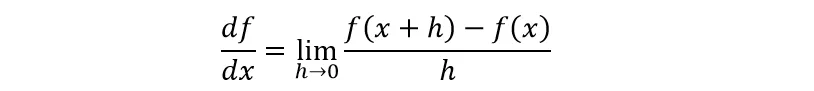 $\frac{df}{dx} = \lim_{h \to 0} \frac{f(x+h) - f(x)}{h}$